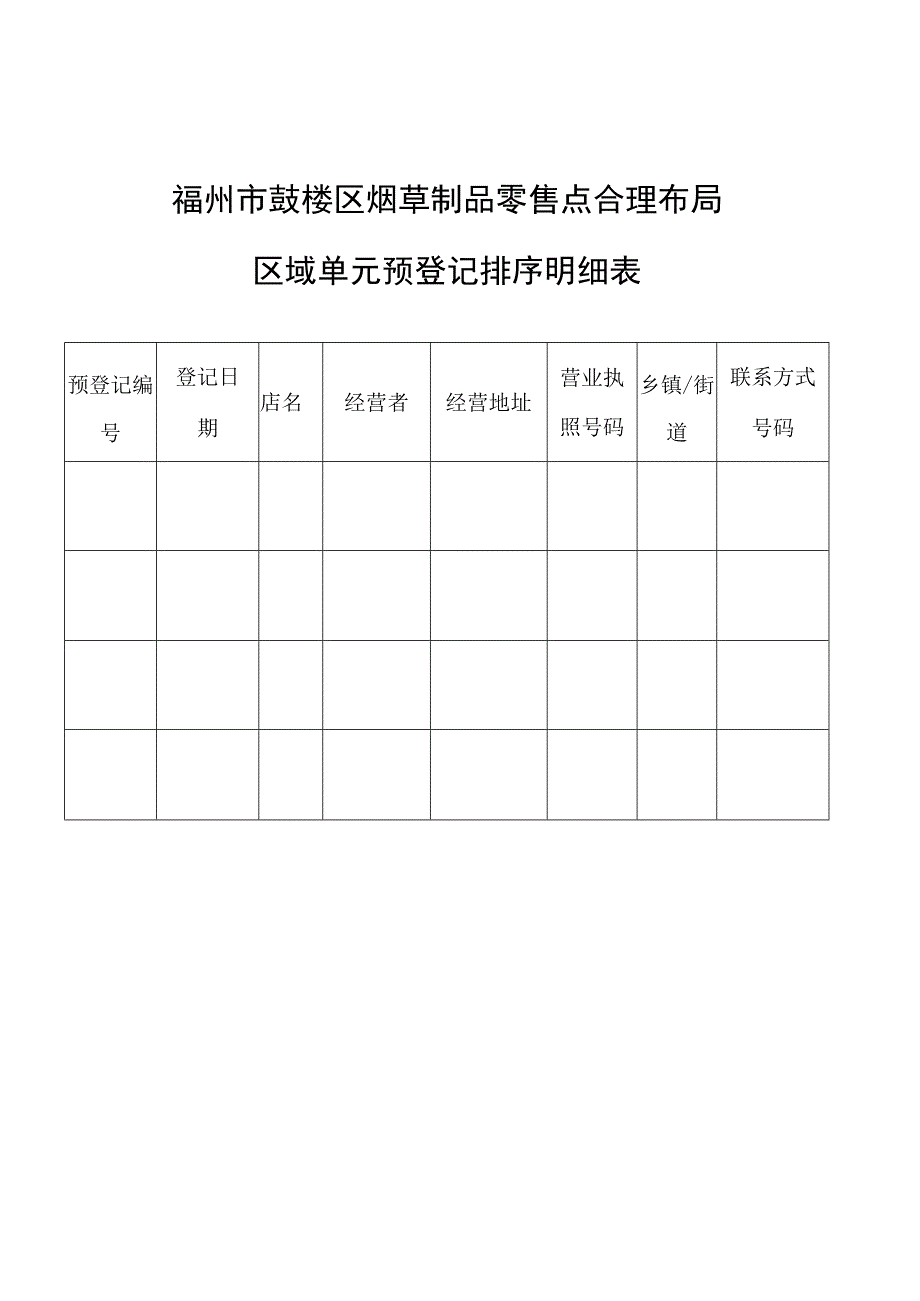 福州市鼓楼区烟草制品零售点合理布局

区域单元预登记排序明细表

| 预登记编号 | 登记日期 | 店名 | 经营者 | 经营地址 | 营业执照号码 | 乡镇/街道 | 联系方式号码 |
|---|---|---|---|---|---|---|---|
| | | | | | | | |
| | | | | | | | |
| | | | | | | | |
| | | | | | | | |